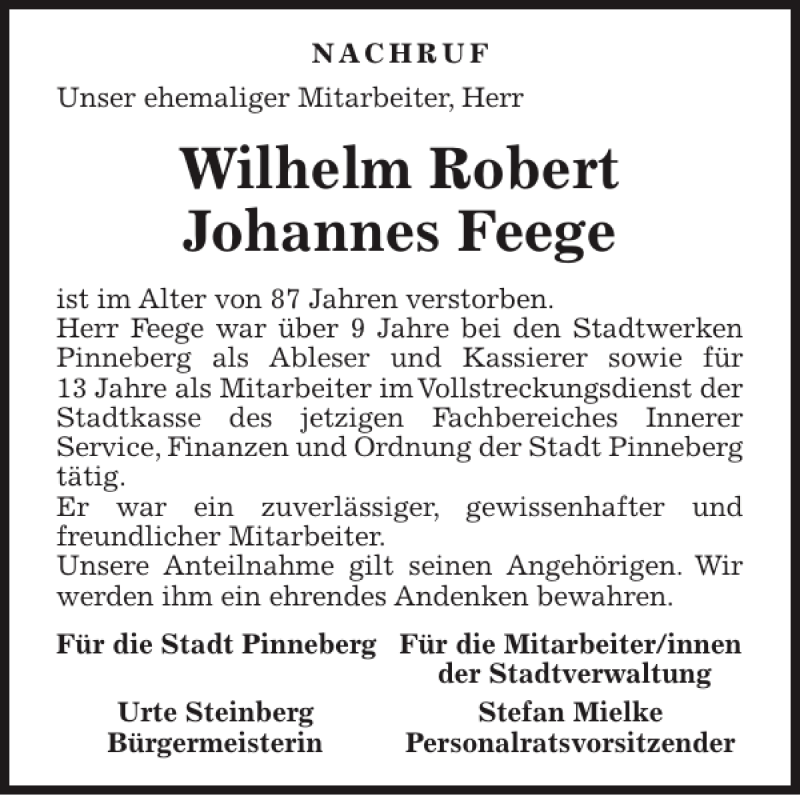 NACHRUF

Unser ehemaliger Mitarbeiter, Herr

Wilhelm Robert
Johannes Feege

ist im Alter von 87 Jahren verstorben.
Herr Feege war über 9 Jahre bei den Stadtwerken Pinneberg als Ableser und Kassierer sowie für 13 Jahre als Mitarbeiter im Vollstreckungsdienst der Stadtkasse des jetzigen Fachbereiches Innerer Service, Finanzen und Ordnung der Stadt Pinneberg tätig.
Er war ein zuverlässiger, gewissenhafter und freundlicher Mitarbeiter.
Unsere Anteilnahme gilt seinen Angehörigen. Wir werden ihm ein ehrendes Andenken bewahren.

Für die Stadt Pinneberg

Urte Steinberg
Bürgermeisterin

Für die Mitarbeiter/innen der Stadtverwaltung

Stefan Mielke
Personalratsvorsitzender